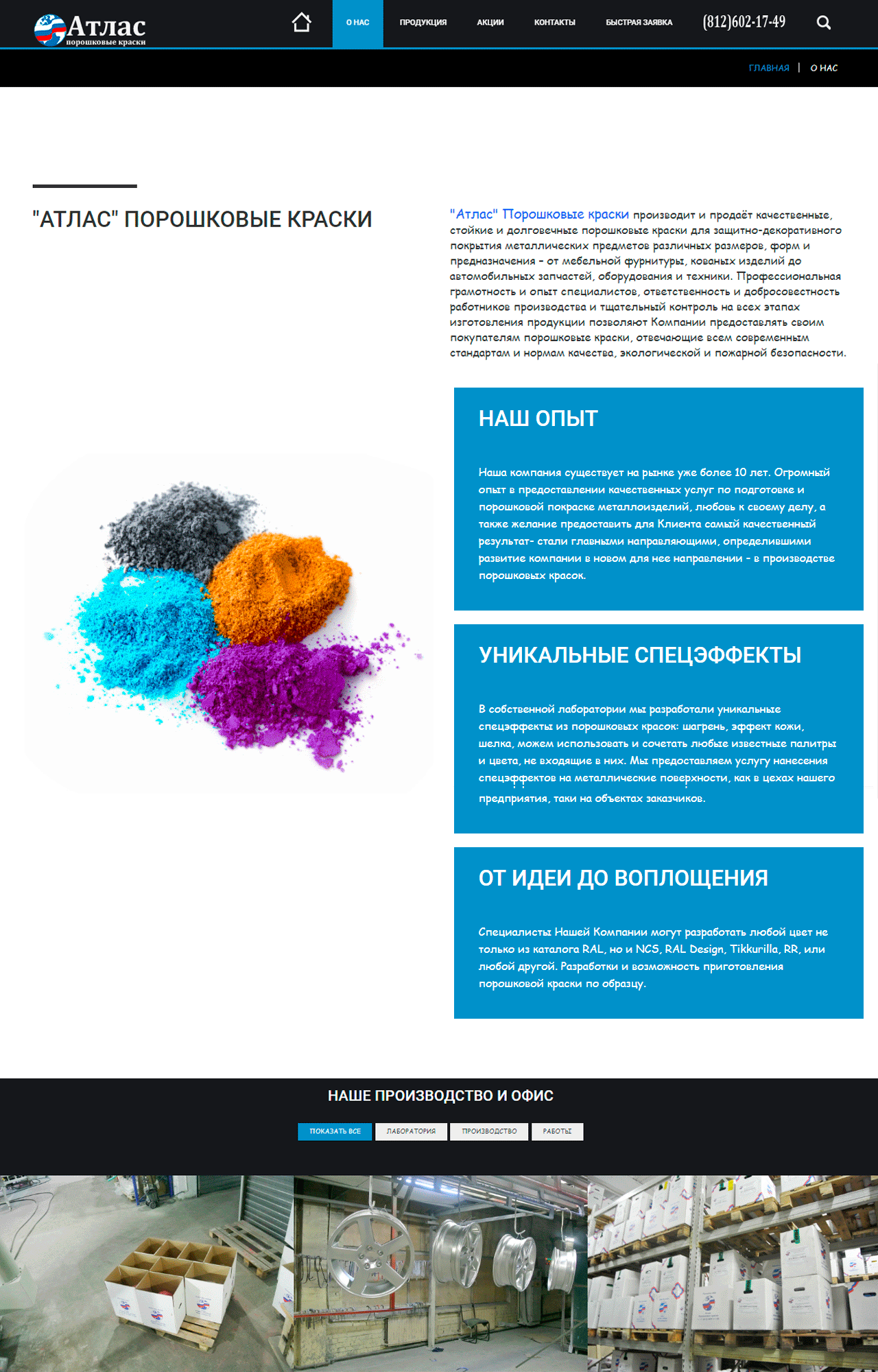 Атлас
порошковые краски

О НАС ПРОДУКЦИЯ АКЦИИ КОНТАКТЫ БЫСТРАЯ ЗАЯВКА (812)602-17-49

ГЛАВНАЯ | О НАС

"АТЛАС" ПОРОШКОВЫЕ КРАСКИ

"Атлас" Порошковые краски производит и продаёт качественные, стойкие и долговечные порошковые краски для защитно-декоративного покрытия металлических предметов различных размеров, форм и предназначения - от мебельной фурнитуры, кованых изделий до автомобильных запчастей, оборудования и техники. Профессиональная грамотность и опыт специалистов, ответственность и добросовестность работников производства и тщательный контроль на всех этапах изготовления продукции позволяют Компании предоставлять своим покупателям порошковые краски, отвечающие всем современным стандартам и нормам качества, экологической и пожарной безопасности.

НАШ ОПЫТ

Наша компания существует на рынке уже более 10 лет. Огромный опыт в предоставлении качественных услуг по подготовке и порошковой покраске металлоизделий, любовь к своему делу, а также желание предоставить для Клиента самый качественный результат- стали главными направляющими, определившими развитие компании в новом для нее направлении - в производстве порошковых красок.

УНИКАЛЬНЫЕ СПЕЦЭФФЕКТЫ

В собственной лаборатории мы разработали уникальные спецэффекты из порошковых красок: шагрень, эффект кожи, шелка, можем использовать и сочетать любые известные палитры и цвета, не входящие в них. Мы предоставляем услугу нанесения спецэффектов на металлические поверхности, как в цехах нашего предприятия, таки на объектах заказчиков.

ОТ ИДЕИ ДО ВОПЛОЩЕНИЯ

Специалисты Нашей Компании могут разработать любой цвет не только из каталога RAL, но и NCS, RAL Design, Tikkurilla, RR, или любой другой. Разработки и возможность приготовления порошковой краски по образцу.

НАШЕ ПРОИЗВОДСТВО И ОФИС

ПОКАЗАТЬ ВСЕ ЛАБОРАТОРИЯ ПРОИЗВОДСТВО РАБОТЫ